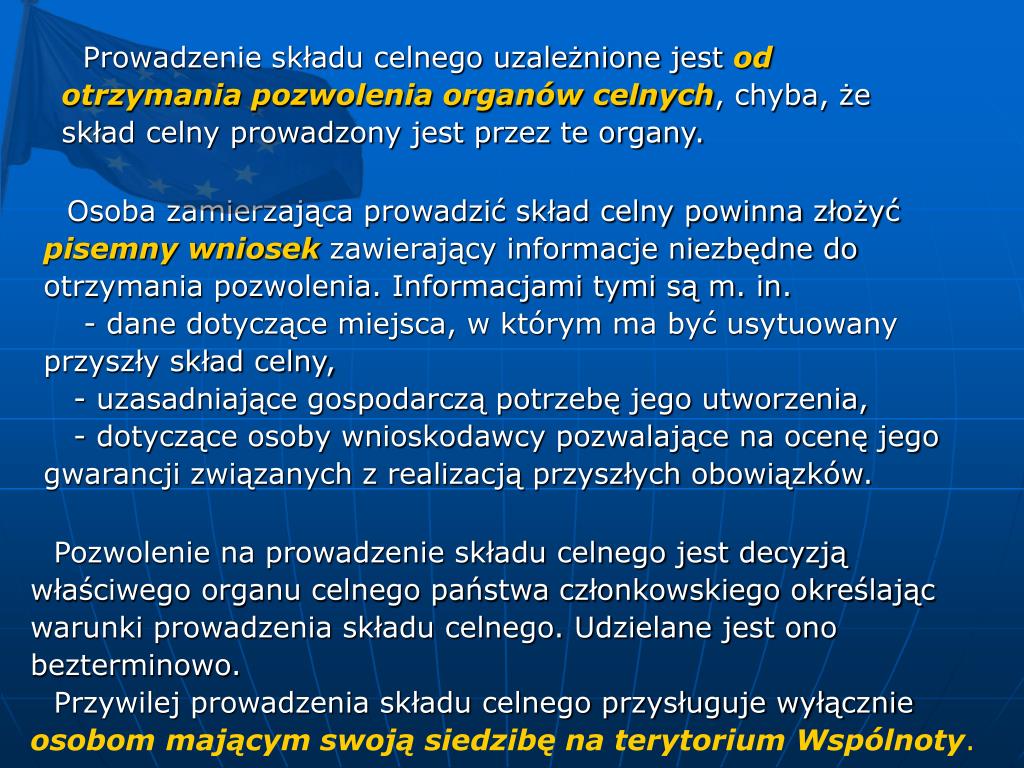 Prowadzenie składu celnego uzależnione jest od otrzymania pozwolenia organów celnych, chyba, że skład celny prowadzony jest przez te organy.

Osoba zamierzająca prowadzić skład celny powinna złożyć pisemny wniosek zawierający informacje niezbędne do otrzymania pozwolenia. Informacjami tymi są m. in.
- dane dotyczące miejsca, w którym ma być usytuowany przyszły skład celny,
- uzasadniające gospodarczą potrzebę jego utworzenia,
- dotyczące osoby wnioskodawcy pozwalające na ocenę jego gwarancji związanych z realizacją przyszłych obowiązków.

Pozwolenie na prowadzenie składu celnego jest decyzją właściwego organu celnego państwa członkowskiego określając warunki prowadzenia składu celnego. Udzielane jest ono bezterminowo.
Przywilej prowadzenia składu celnego przysługuje wyłącznie osobom mającym swoją siedzibę na terytorium Wspólnoty.